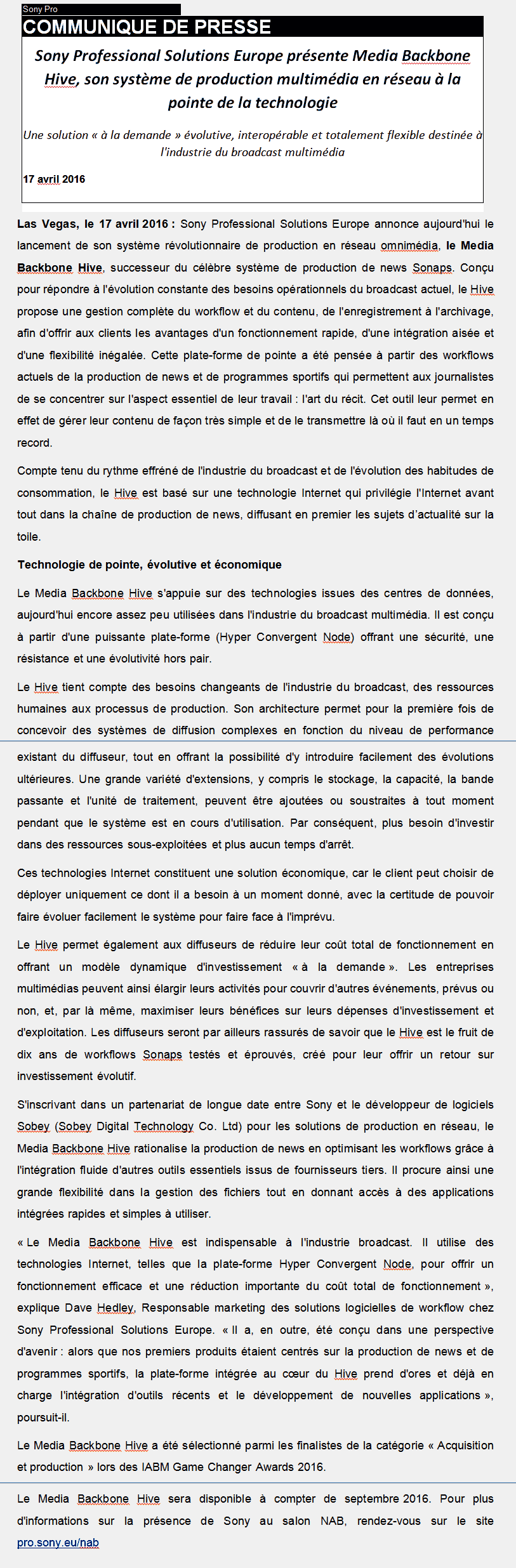 Sony Pro

COMMUNIQUE DE PRESSE

Sony Professional Solutions Europe présente Media Backbone Hive, son système de production multimédia en réseau à la pointe de la technologie

Une solution « à la demande » évolutive, interopérable et totalement flexible destinée à l'industrie du broadcast multimédia

17 avril 2016

Las Vegas, le 17 avril 2016 : Sony Professional Solutions Europe annonce aujourd'hui le lancement de son système révolutionnaire de production en réseau omnimédia, le Media Backbone Hive, successeur du célèbre système de production de news Sonaps. Conçu pour répondre à l'évolution constante des besoins opérationnels du broadcast actuel, le Hive propose une gestion complète du workflow et du contenu, de l'enregistrement à l'archivage, afin d'offrir aux clients les avantages d'un fonctionnement rapide, d'une intégration aisée et d'une flexibilité inégalée. Cette plate-forme de pointe a été pensée à partir des workflows actuels de la production de news et de programmes sportifs qui permettent aux journalistes de se concentrer sur l'aspect essentiel de leur travail : l'art du récit. Cet outil leur permet en effet de gérer leur contenu de façon très simple et de le transmettre là où il faut en un temps record.

Compte tenu du rythme effréné de l'industrie du broadcast et de l'évolution des habitudes de consommation, le Hive est basé sur une technologie Internet qui privilégie l'Internet avant tout dans la chaîne de production de news, diffusant en premier les sujets d'actualité sur la toile.

Technologie de pointe, évolutive et économique

Le Media Backbone Hive s'appuie sur des technologies issues des centres de données, aujourd'hui encore assez peu utilisées dans l'industrie du broadcast multimédia. Il est conçu à partir d'une puissante plate-forme (Hyper Convergent Node) offrant une sécurité, une résistance et une évolutivité hors pair.

Le Hive tient compte des besoins changeants de l'industrie du broadcast, des ressources humaines aux processus de production. Son architecture permet pour la première fois de concevoir des systèmes de diffusion complexes en fonction du niveau de performance existant du diffuseur, tout en offrant la possibilité d'y introduire facilement des évolutions ultérieures. Une grande variété d'extensions, y compris le stockage, la capacité, la bande passante et l'unité de traitement, peuvent être ajoutées ou soustraites à tout moment pendant que le système est en cours d'utilisation. Par conséquent, plus besoin d'investir dans des ressources sous-exploitées et plus aucun temps d'arrêt.

Ces technologies Internet constituent une solution économique, car le client peut choisir de déployer uniquement ce dont il a besoin à un moment donné, avec la certitude de pouvoir faire évoluer facilement le système pour faire face à l'imprévu.

Le Hive permet également aux diffuseurs de réduire leur coût total de fonctionnement en offrant un modèle dynamique d'investissement « à la demande ». Les entreprises multimédias peuvent ainsi élargir leurs activités pour couvrir d'autres événements, prévus ou non, et, par là même, maximiser leurs bénéfices sur leurs dépenses d'investissement et d'exploitation. Les diffuseurs seront par ailleurs rassurés de savoir que le Hive est le fruit de dix ans de workflows Sonaps testés et éprouvés, créé pour leur offrir un retour sur investissement évolutif.

S'inscrivant dans un partenariat de longue date entre Sony et le développeur de logiciels Sobey (Sobey Digital Technology Co. Ltd) pour les solutions de production en réseau, le Media Backbone Hive rationalise la production de news en optimisant les workflows grâce à l'intégration fluide d'autres outils essentiels issus de fournisseurs tiers. Il procure ainsi une grande flexibilité dans la gestion des fichiers tout en donnant accès à des applications intégrées rapides et simples à utiliser.

« Le Media Backbone Hive est indispensable à l'industrie broadcast. Il utilise des technologies Internet, telles que la plate-forme Hyper Convergent Node, pour offrir un fonctionnement efficace et une réduction importante du coût total de fonctionnement », explique Dave Hedley, Responsable marketing des solutions logicielles de workflow chez Sony Professional Solutions Europe. « Il a, en outre, été conçu dans une perspective d'avenir : alors que nos premiers produits étaient centrés sur la production de news et de programmes sportifs, la plate-forme intégrée au cœur du Hive prend d'ores et déjà en charge l'intégration d'outils récents et le développement de nouvelles applications », poursuit-il.

Le Media Backbone Hive a été sélectionné parmi les finalistes de la catégorie « Acquisition et production » lors des IABM Game Changer Awards 2016.

Le Media Backbone Hive sera disponible à compter de septembre 2016. Pour plus d'informations sur la présence de Sony au salon NAB, rendez-vous sur le site pro.sony.eu/nab